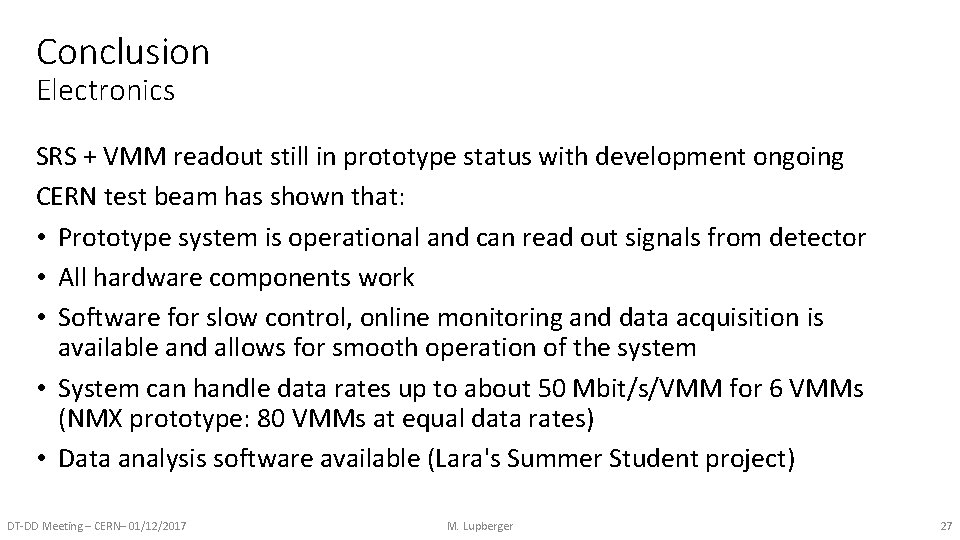 Conclusion
Electronics

SRS + VMM readout still in prototype status with development ongoing

CERN test beam has shown that:

• Prototype system is operational and can read out signals from detector
• All hardware components work
• Software for slow control, online monitoring and data acquisition is available and allows for smooth operation of the system
• System can handle data rates up to about 50 Mbit/s/VMM for 6 VMMs (NMX prototype: 80 VMMs at equal data rates)
• Data analysis software available (Lara's Summer Student project)

DT-DD Meeting – CERN– 01/12/2017
M. Lupberger
27